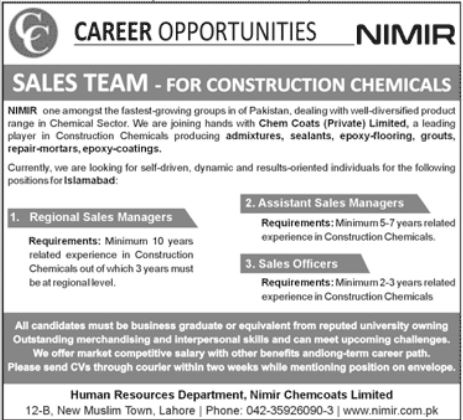 CC

CAREER OPPORTUNITIES

NIMIR

SALES TEAM - FOR CONSTRUCTION CHEMICALS

NIMIR one amongst the fastest-growing groups in of Pakistan, dealing with well-diversified product range in Chemical Sector. We are joining hands with Chem Coats (Private) Limited, a leading player in Construction Chemicals producing admixtures, sealants, epoxy-flooring, grouts, repair-mortars, epoxy-coatings.

Currently, we are looking for self-driven, dynamic and results-oriented individuals for the following positions for Islamabad:

1. Regional Sales Managers

Requirements: Minimum 10 years related experience in Construction Chemicals out of which 3 years must be at regional level.

2. Assistant Sales Managers

Requirements: Minimum 5-7 years related experience in Construction Chemicals.

3. Sales Officers

Requirements: Minimum 2-3 years related experience in Construction Chemicals

All candidates must be business graduate or equivalent from reputed university owning Outstanding merchandising and interpersonal skills and can meet upcoming challenges. We offer market competitive salary with other benefits andlong-term career path. Please send CVs through courier within two weeks while mentioning position on envelope.

Human Resources Department, Nimir Chemcoats Limited
12-B, New Muslim Town, Lahore | Phone: 042-35926090-3 | www.nimir.com.pk